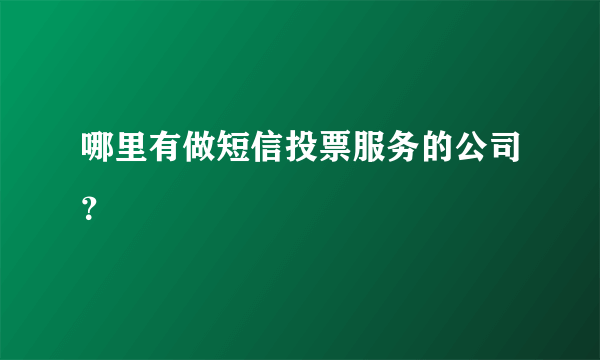 哪里有做短信投票服务的公司？